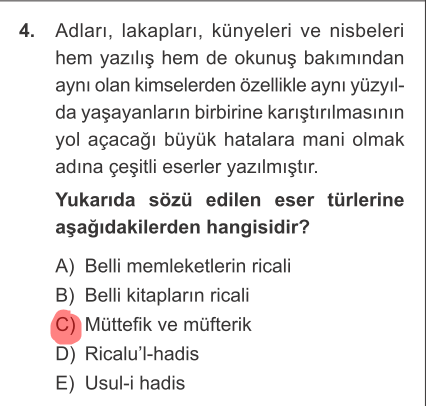 4. Adları, lakapları, künyeleri ve nisbeleri hem yazılış hem de okunuş bakımından aynı olan kimselerden özellikle aynı yüzyılda yaşayanların birbirine karıştırılmasının yol açacağı büyük hatalara mani olmak adına çeşitli eserler yazılmıştır.

Yukarıda sözü edilen eser türlerine aşağıdakilerden hangisidir?

A) Belli memleketlerin ricali
B) Belli kitapların ricali
C) Müttefik ve müfterik
D) Ricalu'l-hadis
E) Usul-i hadis